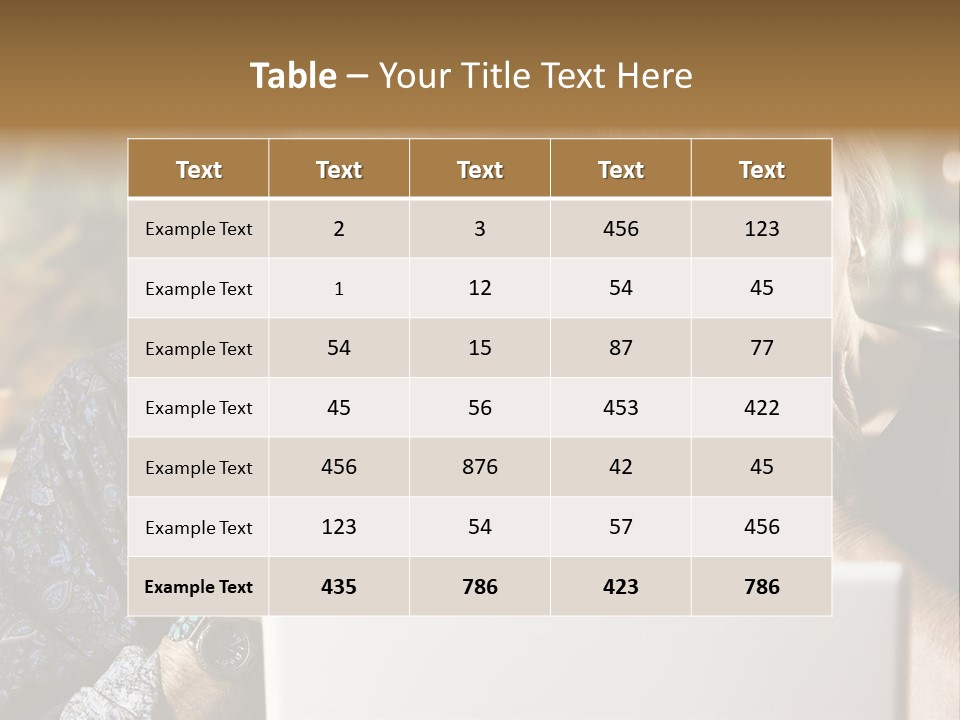 Table – Your Title Text Here

| Text | Text | Text | Text | Text |
|---|---|---|---|---|
| Example Text | 2 | 3 | 456 | 123 |
| Example Text | 1 | 12 | 54 | 45 |
| Example Text | 54 | 15 | 87 | 77 |
| Example Text | 45 | 56 | 453 | 422 |
| Example Text | 456 | 876 | 42 | 45 |
| Example Text | 123 | 54 | 57 | 456 |
| Example Text | 435 | 786 | 423 | 786 |